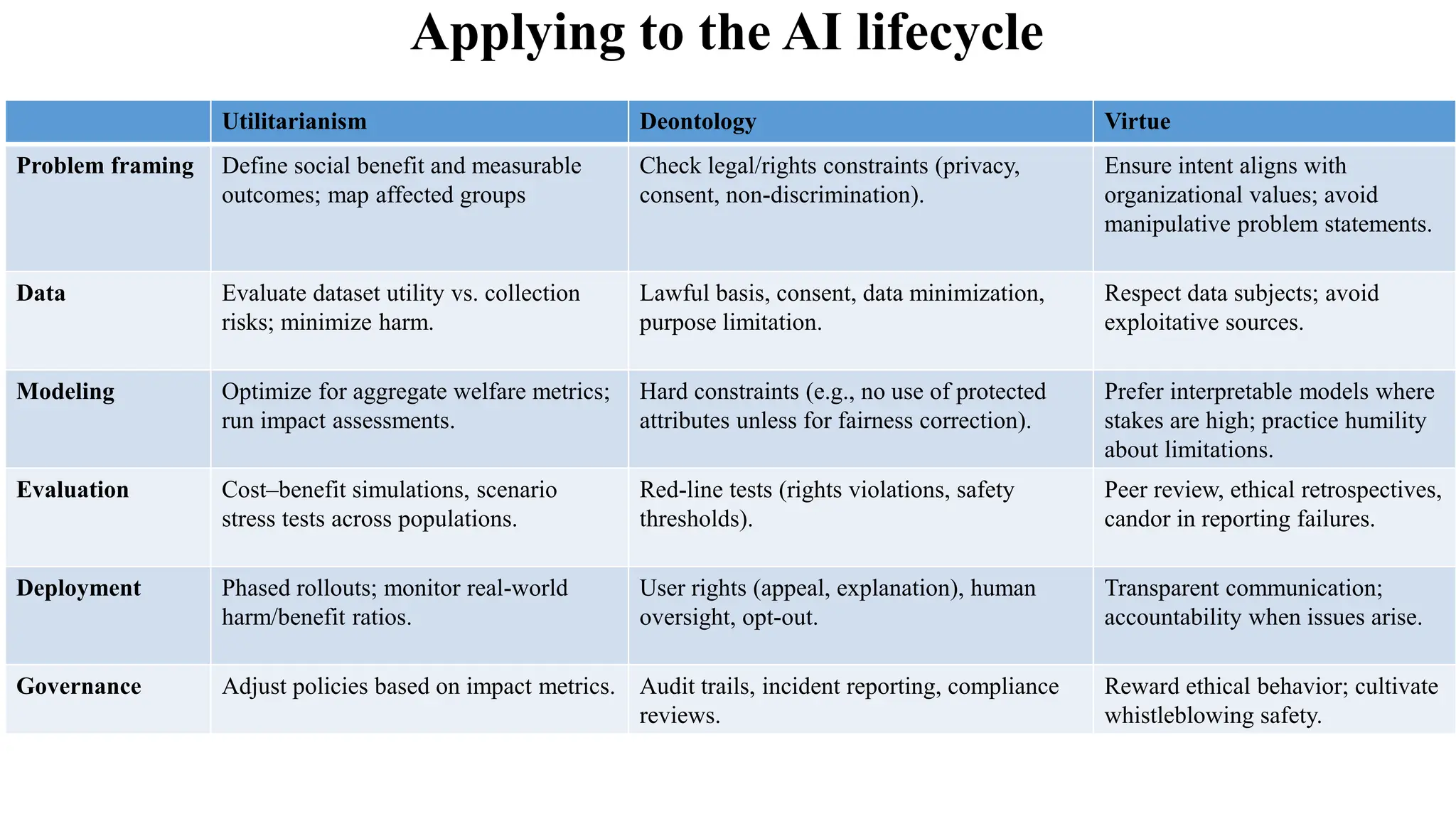 Applying to the AI lifecycle

|  | Utilitarianism | Deontology | Virtue |
|---|---|---|---|
| Problem framing | Define social benefit and measurable outcomes; map affected groups | Check legal/rights constraints (privacy, consent, non-discrimination). | Ensure intent aligns with organizational values; avoid manipulative problem statements. |
| Data | Evaluate dataset utility vs. collection risks; minimize harm. | Lawful basis, consent, data minimization, purpose limitation. | Respect data subjects; avoid exploitative sources. |
| Modeling | Optimize for aggregate welfare metrics; run impact assessments. | Hard constraints (e.g., no use of protected attributes unless for fairness correction). | Prefer interpretable models where stakes are high; practice humility about limitations. |
| Evaluation | Cost–benefit simulations, scenario stress tests across populations. | Red-line tests (rights violations, safety thresholds). | Peer review, ethical retrospectives, candor in reporting failures. |
| Deployment | Phased rollouts; monitor real-world harm/benefit ratios. | User rights (appeal, explanation), human oversight, opt-out. | Transparent communication; accountability when issues arise. |
| Governance | Adjust policies based on impact metrics. | Audit trails, incident reporting, compliance reviews. | Reward ethical behavior; cultivate whistleblowing safety. |